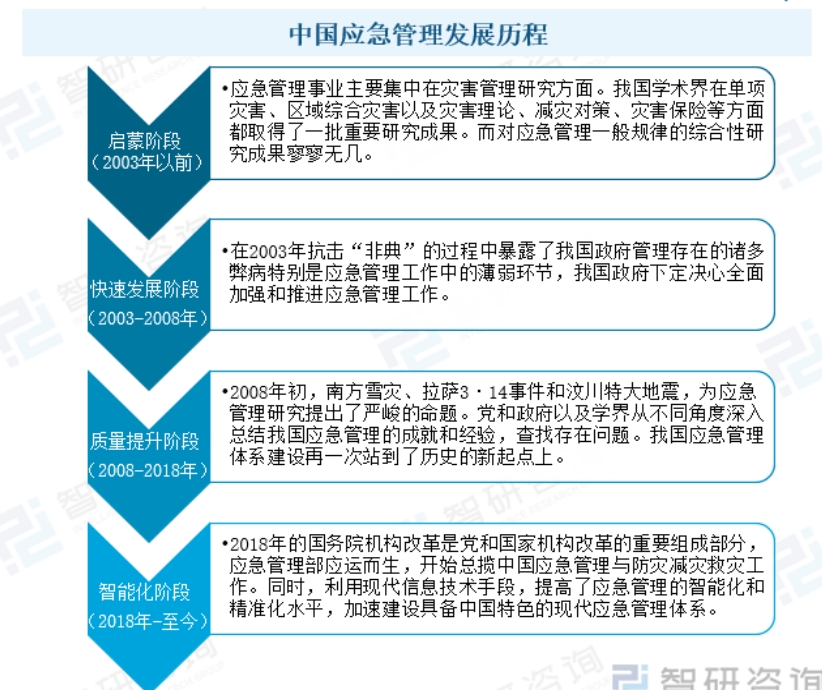 中国应急管理发展历程

启蒙阶段
（2003年以前）

•应急管理事业主要集中在灾害管理研究方面。我国学术界在单项灾害、区域综合灾害以及灾害理论、减灾对策、灾害保险等方面都取得了一批重要研究成果。而对应急管理一般规律的综合性研究成果寥寥无几。

快速发展阶段
（2003-2008年）

•在2003年抗击“非典”的过程中暴露了我国政府管理存在的诸多弊病特别是应急管理工作中的薄弱环节，我国政府下定决心全面加强和推进应急管理工作。

质量提升阶段
（2008-2018年）

•2008年初，南方雪灾、拉萨3·14事件和汶川特大地震，为应急管理研究提出了严峻的命题。党和政府以及学界从不同角度深入总结我国应急管理的成就和经验，查找存在问题。我国应急管理体系建设再一次站到了历史的新起点上。

智能化阶段
（2018年-至今）

•2018年的国务院机构改革是党和国家机构改革的重要组成部分，应急管理部应运而生，开始总揽中国应急管理与防灾减灾救灾工作。同时，利用现代信息技术手段，提高了应急管理的智能化和精准化水平，加速建设具备中国特色的现代应急管理体系。

智研咨询